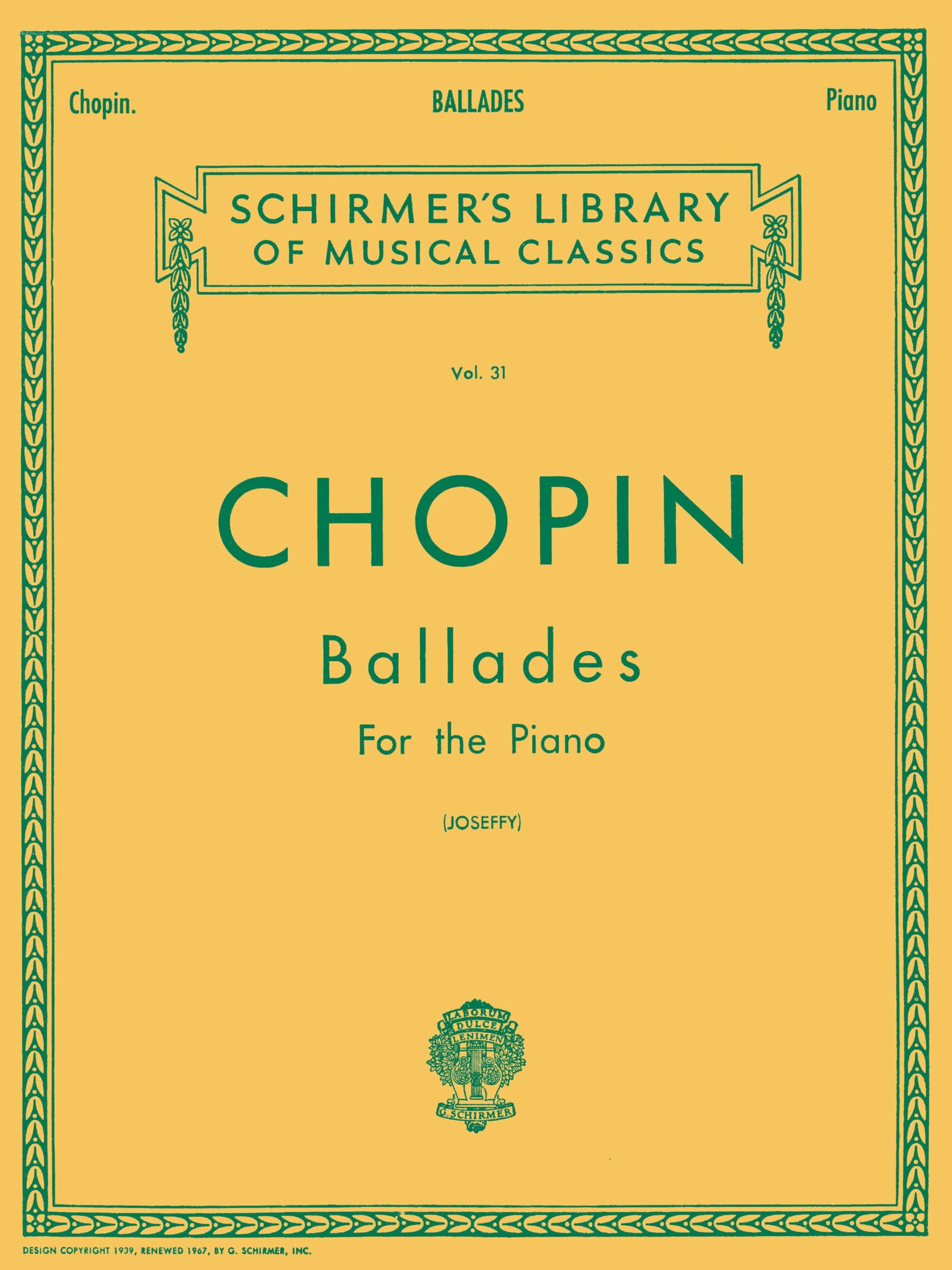 Chopin.

BALLADES

Piano

SCHIRMER'S LIBRARY OF MUSICAL CLASSICS

Vol. 31

CHOPIN

Ballades

For the Piano

(JOSEFFY)

LABORUM DULCE LENIMEN

G. SCHIRMER

DESIGN COPYRIGHT 1939, RENEWED 1967, BY G. SCHIRMER, INC.